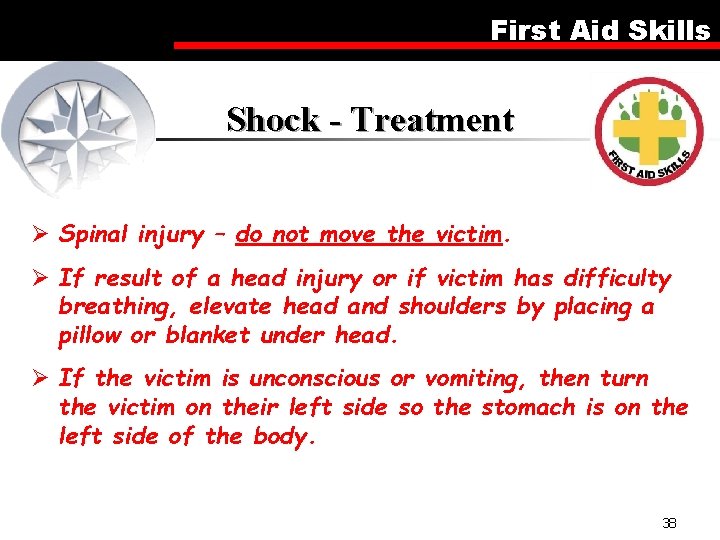 First Aid Skills

Shock - Treatment

FIRST AID SKILLS

➢ Spinal injury – do not move the victim.

➢ If result of a head injury or if victim has difficulty breathing, elevate head and shoulders by placing a pillow or blanket under head.

➢ If the victim is unconscious or vomiting, then turn the victim on their left side so the stomach is on the left side of the body.

38